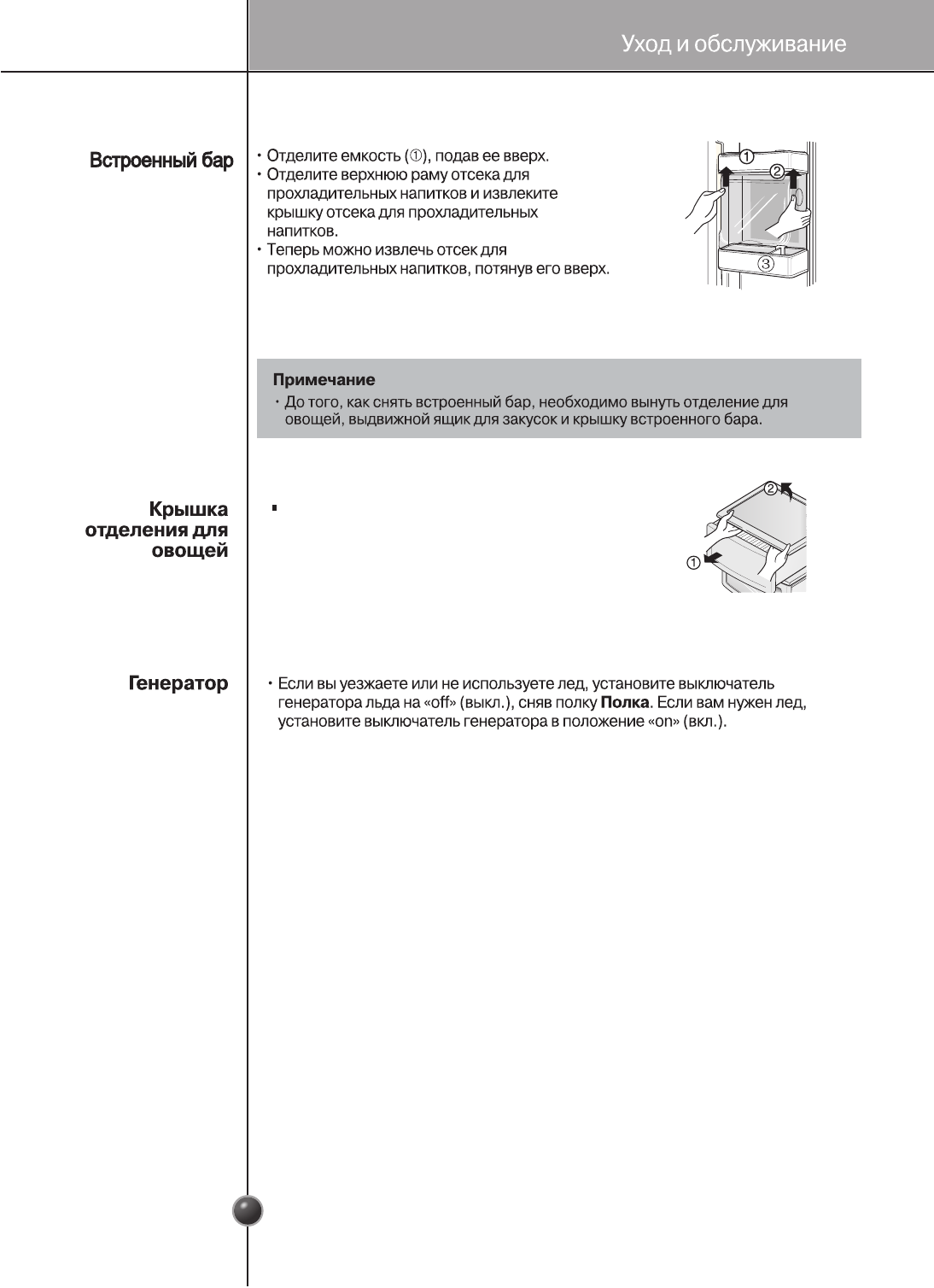 Уход и обслуживание

Встроенный бар

• Отделите емкость (①), подав ее вверх.
• Отделите верхнюю раму отсека для прохладительных напитков и извлеките крышку отсека для прохладительных напитков.
• Теперь можно извлечь отсек для прохладительных напитков, потянув его вверх.

①
②
③

Примечание
• До того, как снять встроенный бар, необходимо вынуть отделение для овощей, выдвижной ящик для закусок и крышку встроенного бара.

Крышка отделения для овощей

▪

②
①

Генератор

• Если вы уезжаете или не используете лед, установите выключатель генератора льда на «off» (выкл.), сняв полку **Полка**. Если вам нужен лед, установите выключатель генератора в положение «on» (вкл.).